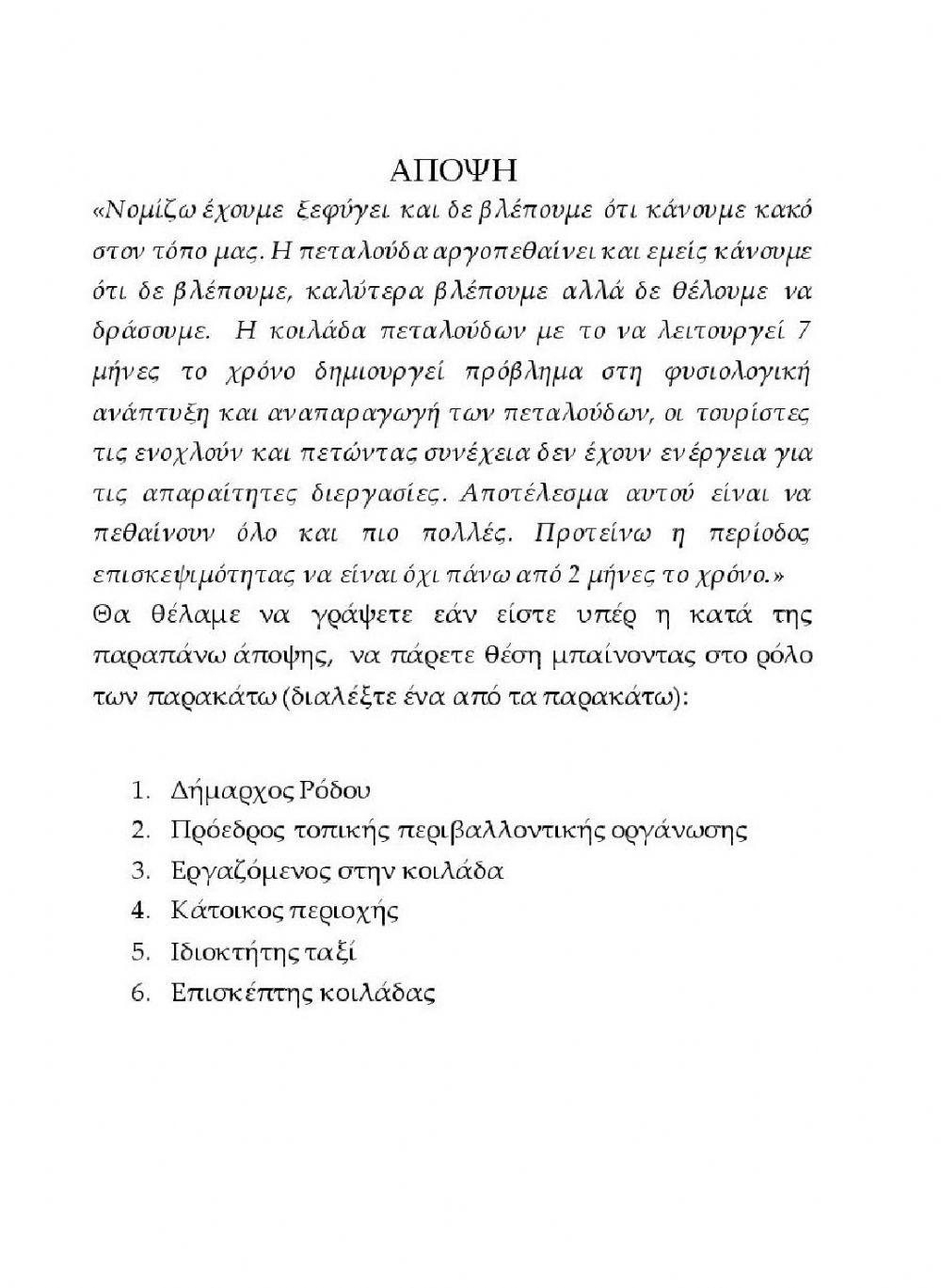 ΑΠΟΨΗ

«Νομίζω έχουμε ξεφύγει και δε βλέπουμε ότι κάνουμε κακό στον τόπο μας. Η πεταλούδα αργοπεθαίνει και εμείς κάνουμε ότι δε βλέπουμε, καλύτερα βλέπουμε αλλά δε θέλουμε να δράσουμε. Η κοιλάδα πεταλούδων με το να λειτουργεί 7 μήνες το χρόνο δημιουργεί πρόβλημα στη φυσιολογική ανάπτυξη και αναπαραγωγή των πεταλούδων, οι τουρίστες τις ενοχλούν και πετώντας συνέχεια δεν έχουν ενέργεια για τις απαραίτητες διεργασίες. Αποτέλεσμα αυτού είναι να πεθαίνουν όλο και πιο πολλές. Προτείνω η περίοδος επισκεψιμότητας να είναι όχι πάνω από 2 μήνες το χρόνο.»

Θα θέλαμε να γράψετε εάν είστε υπέρ η κατά της παραπάνω άποψης, να πάρετε θέση μπαίνοντας στο ρόλο των παρακάτω (διαλέξτε ένα από τα παρακάτω):

1. Δήμαρχος Ρόδου
2. Πρόεδρος τοπικής περιβαλλοντικής οργάνωσης
3. Εργαζόμενος στην κοιλάδα
4. Κάτοικος περιοχής
5. Ιδιοκτήτης ταξί
6. Επισκέπτης κοιλάδας